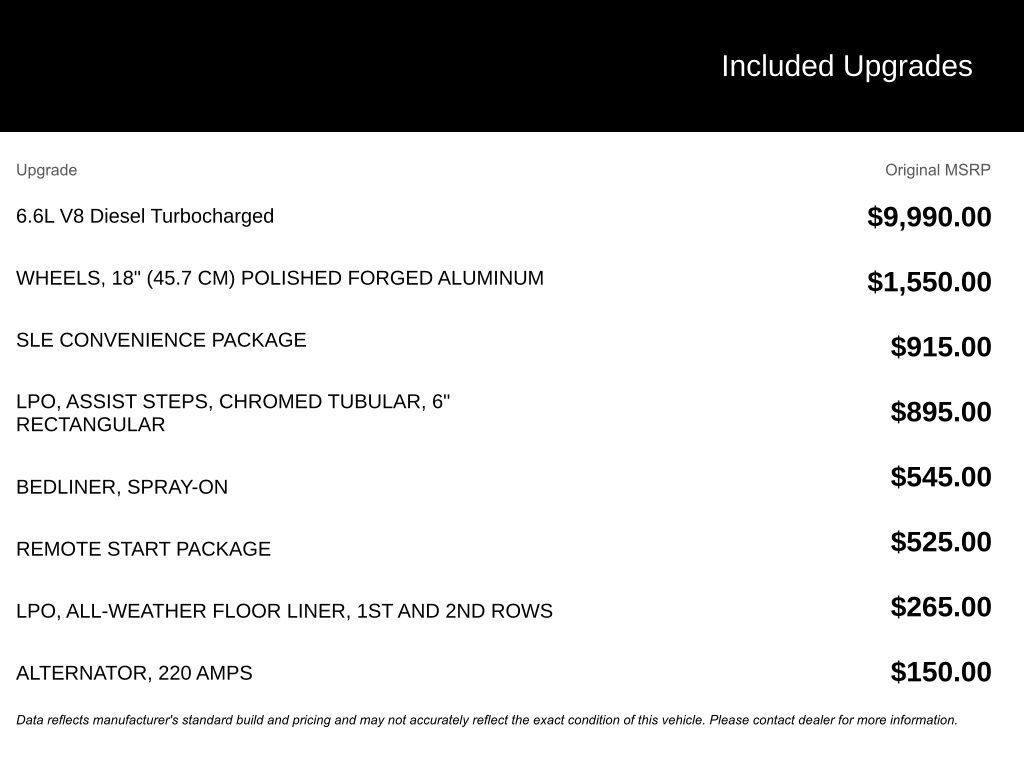 Included Upgrades

| Upgrade | Original MSRP |
|---|---|
| 6.6L V8 Diesel Turbocharged | $9,990.00 |
| WHEELS, 18" (45.7 CM) POLISHED FORGED ALUMINUM | $1,550.00 |
| SLE CONVENIENCE PACKAGE | $915.00 |
| LPO, ASSIST STEPS, CHROMED TUBULAR, 6" RECTANGULAR | $895.00 |
| BEDLINER, SPRAY-ON | $545.00 |
| REMOTE START PACKAGE | $525.00 |
| LPO, ALL-WEATHER FLOOR LINER, 1ST AND 2ND ROWS | $265.00 |
| ALTERNATOR, 220 AMPS | $150.00 |

Data reflects manufacturer's standard build and pricing and may not accurately reflect the exact condition of this vehicle. Please contact dealer for more information.